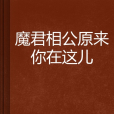 魔君相公原来你在这儿